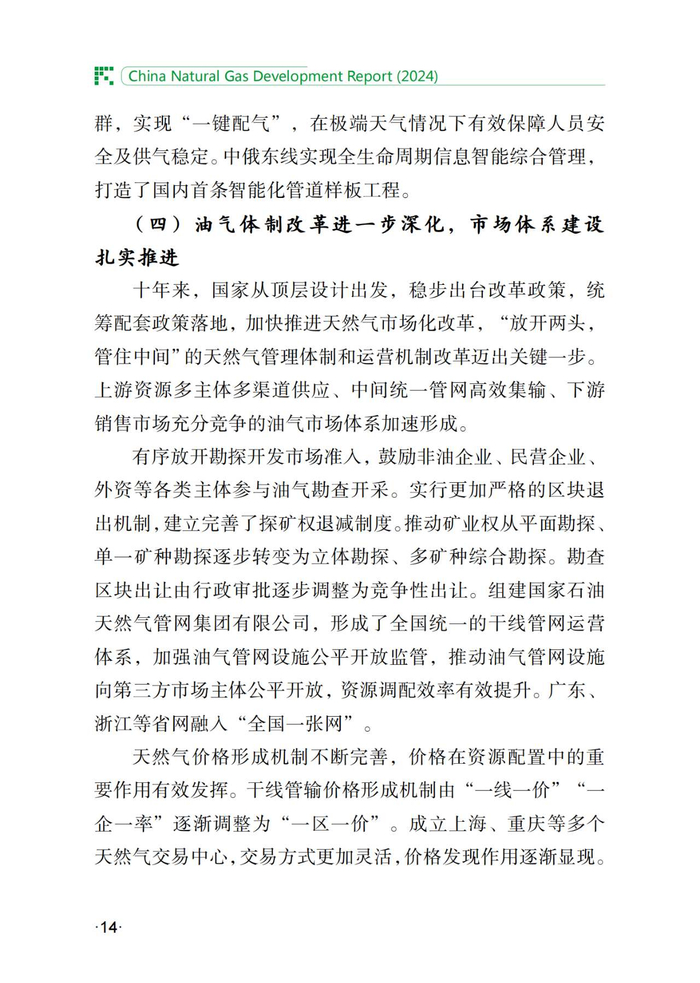 China Natural Gas Development Report (2024)

群，实现“一键配气”，在极端天气情况下有效保障人员安全及供气稳定。中俄东线实现全生命周期信息智能综合管理，打造了国内首条智能化管道样板工程。

（四）油气体制改革进一步深化，市场体系建设扎实推进

十年来，国家从顶层设计出发，稳步出台改革政策，统筹配套政策落地，加快推进天然气市场化改革，“放开两头，管住中间”的天然气管理体制和运营机制改革迈出关键一步。上游资源多主体多渠道供应、中间统一管网高效集输、下游销售市场充分竞争的油气市场体系加速形成。

有序放开勘探开发市场准入，鼓励非油企业、民营企业、外资等各类主体参与油气勘查开采。实行更加严格的区块退出机制，建立完善了探矿权退减制度。推动矿业权从平面勘探、单一矿种勘探逐步转变为立体勘探、多矿种综合勘探。勘查区块出让由行政审批逐步调整为竞争性出让。组建国家石油天然气管网集团有限公司，形成了全国统一的干线管网运营体系，加强油气管网设施公平开放监管，推动油气管网设施向第三方市场主体公平开放，资源调配效率有效提升。广东、浙江等省网融入“全国一张网”。

天然气价格形成机制不断完善，价格在资源配置中的重要作用有效发挥。干线管输价格形成机制由“一线一价”“一企一率”逐渐调整为“一区一价”。成立上海、重庆等多个天然气交易中心，交易方式更加灵活，价格发现作用逐渐显现。

·14·